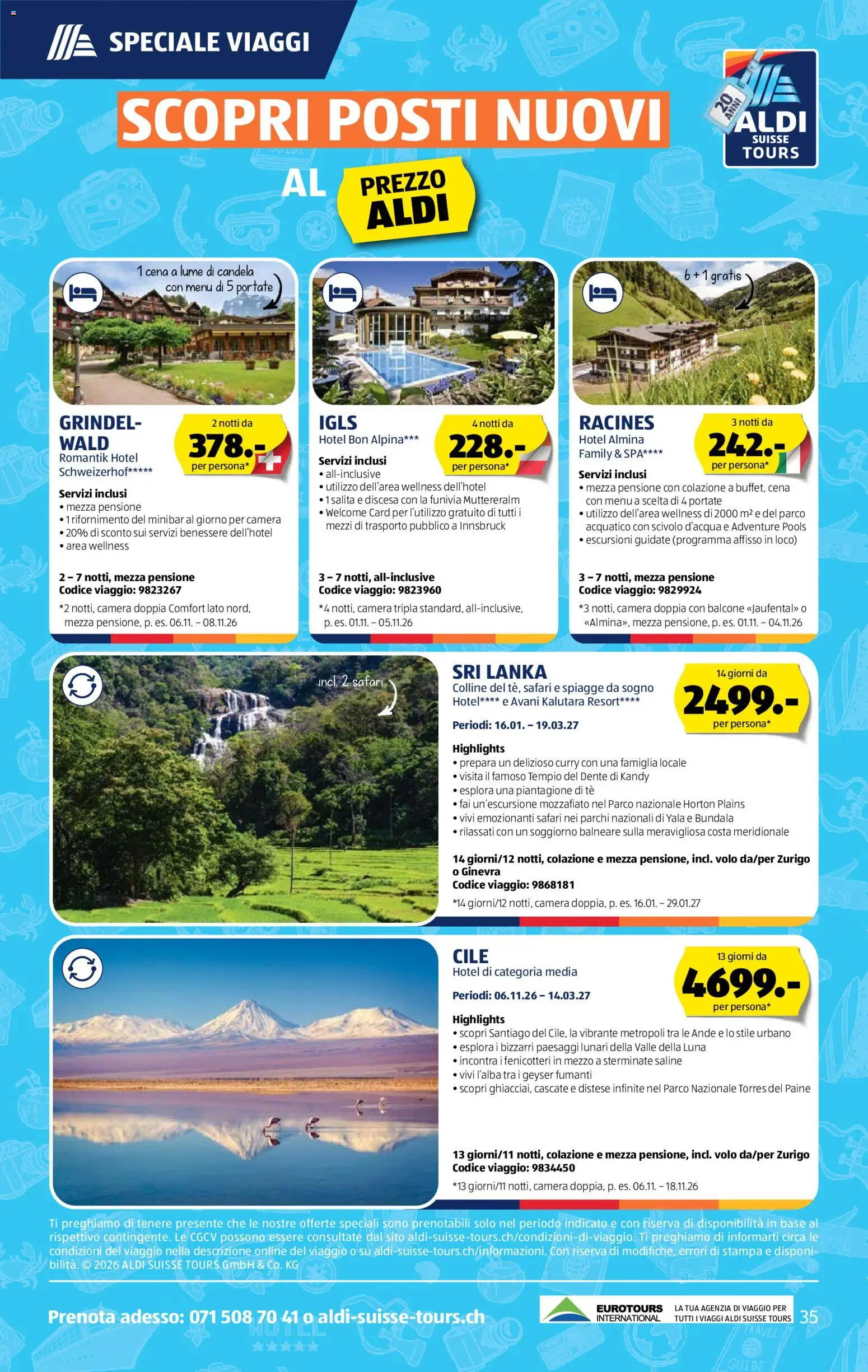 SPECIALE VIAGGI

SCOPRI POSTI NUOVI AL PREZZO ALDI

20 ANNI ALDI SUISSE TOURS

1 cena a lume di candela con menu di 5 portate

GRINDELWALD
Romantik Hotel Schweizerhof*****

2 notti da 378.- per persona*

Servizi inclusi
• mezza pensione
• 1 rifornimento del minibar al giorno per camera
• 20% di sconto sui servizi benessere dell'hotel
• area wellness

2 – 7 notti, mezza pensione
Codice viaggio: 9823267

*2 notti, camera doppia Comfort lato nord, mezza pensione, p. es. 06.11. – 08.11.26

IGLS
Hotel Bon Alpina***

4 notti da 228.- per persona*

Servizi inclusi
• all-inclusive
• utilizzo dell'area wellness dell'hotel
• 1 salita e discesa con la funivia Muttereralm
• Welcome Card per l'utilizzo gratuito di tutti i mezzi di trasporto pubblico a Innsbruck

3 – 7 notti, all-inclusive
Codice viaggio: 9823960

*4 notti, camera tripla standard, all-inclusive, p. es. 01.11. – 05.11.26

6 + 1 gratis

RACINES
Hotel Almina Family & SPA****

3 notti da 242.- per persona*

Servizi inclusi
• mezza pensione con colazione a buffet, cena con menu a scelta di 4 portate
• utilizzo dell'area wellness di 2000 m² e del parco acquatico con scivolo d'acqua e Adventure Pools
• escursioni guidate (programma affisso in loco)

3 – 7 notti, mezza pensione
Codice viaggio: 9829924

*3 notti, camera doppia con balcone «Jaufental» o «Almina», mezza pensione, p. es. 01.11. – 04.11.26

incl. 2 safari

SRI LANKA
Colline del tè, safari e spiagge da sogno
Hotel**** e Avani Kalutara Resort****

14 giorni da 2499.- per persona*

Periodi: 16.01. – 19.03.27

Highlights
• prepara un delizioso curry con una famiglia locale
• visita il famoso Tempio del Dente di Kandy
• esplora una piantagione di tè
• fai un'escursione mozzafiato nel Parco nazionale Horton Plains
• vivi emozionanti safari nei parchi nazionali di Yala e Bundala
• rilassati con un soggiorno balneare sulla meravigliosa costa meridionale

14 giorni/12 notti, colazione e mezza pensione, incl. volo da/per Zurigo o Ginevra
Codice viaggio: 9868181

*14 giorni/12 notti, camera doppia, p. es. 16.01. – 29.01.27

CILE
Hotel di categoria media

13 giorni da 4699.- per persona*

Periodi: 06.11.26 – 14.03.27

Highlights
• scopri Santiago del Cile, la vibrante metropoli tra le Ande e lo stile urbano
• esplora i bizzarri paesaggi lunari della Valle della Luna
• incontra i fenicotteri in mezzo a sterminate saline
• vivi l'alba tra i geyser fumanti
• scopri ghiacciai, cascate e distese infinite nel Parco Nazionale Torres del Paine

13 giorni/11 notti, colazione e mezza pensione, incl. volo da/per Zurigo
Codice viaggio: 9834450

*13 giorni/11 notti, camera doppia, p. es. 06.11. – 18.11.26

Ti preghiamo di tenere presente che le nostre offerte speciali sono prenotabili solo nel periodo indicato e con riserva di disponibilità in base al rispettivo contingente. Le CGCV possono essere consultate dal sito aldi-suisse-tours.ch/condizioni-di-viaggio. Ti preghiamo di informarti circa le condizioni del viaggio nella descrizione online del viaggio o su aldi-suisse-tours.ch/informazioni. Con riserva di modifiche, errori di stampa e disponibilità. © 2026 ALDI SUISSE TOURS GmbH & Co. KG

Prenota adesso: 071 508 70 41 o aldi-suisse-tours.ch

EUROTOURS INTERNATIONAL LA TUA AGENZIA DI VIAGGIO PER TUTTI I VIAGGI ALDI SUISSE TOURS 35